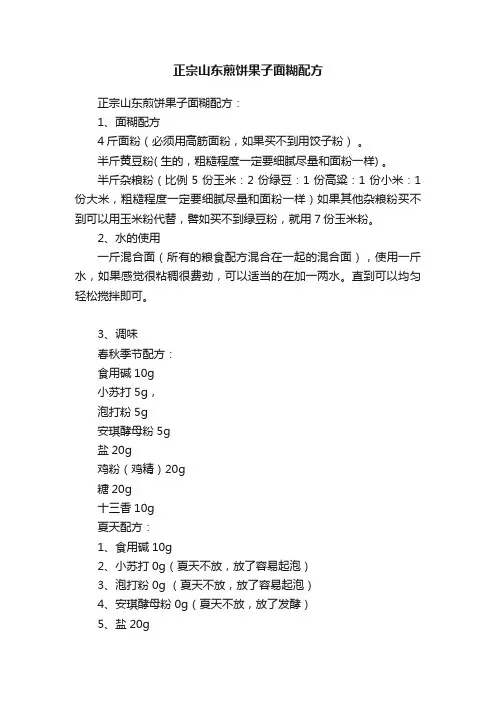 正宗山东煎饼果子面糊配方

正宗山东煎饼果子面糊配方：

1、面糊配方

4 斤面粉（必须用高筋面粉，如果买不到用饺子粉）。

半斤黄豆粉(生的，粗糙程度一定要细腻尽量和面粉一样)。

半斤杂粮粉（比例 5 份玉米：2 份绿豆：1 份高粱：1 份小米：1 份大米，粗糙程度一定要细腻尽量和面粉一样）如果其他杂粮粉买不到可以用玉米粉代替，譬如买不到绿豆粉，就用 7 份玉米粉。

2、水的使用

一斤混合面（所有的粮食配方混合在一起的混合面），使用一斤水，如果感觉很粘稠很费劲，可以适当的在加一两水。直到可以均匀轻松搅拌即可。

3、调味

春秋季节配方：

食用碱 10g

小苏打 5g，

泡打粉 5g

安琪酵母粉 5g

盐 20g

鸡粉（鸡精）20g

糖 20g

十三香 10g

夏天配方：

1、食用碱 10g

2、小苏打 0g（夏天不放，放了容易起泡）

3、泡打粉 0g （夏天不放，放了容易起泡）

4、安琪酵母粉 0g（夏天不放，放了发酵）

5、盐 20g